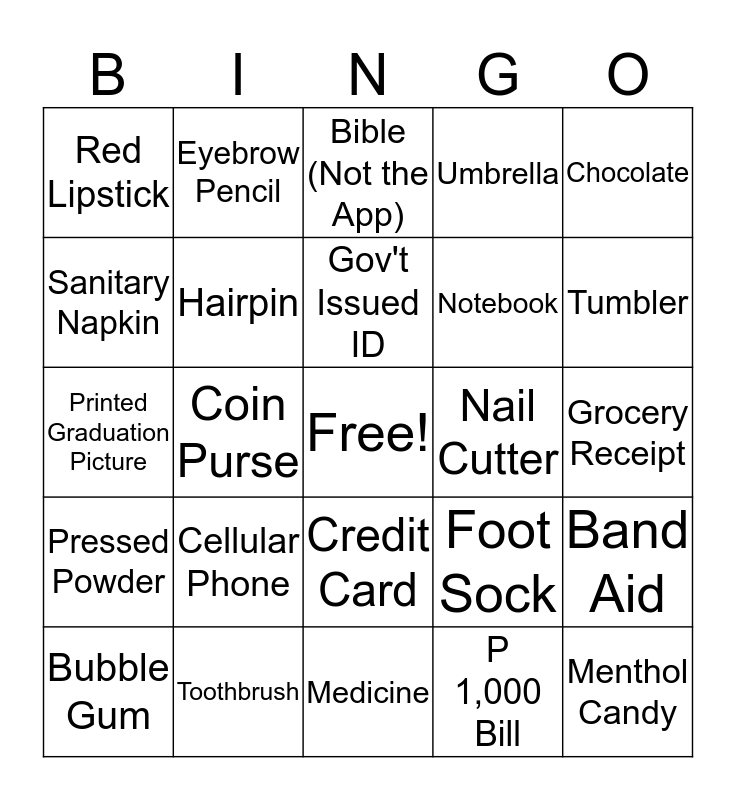 | B | I | N | G | O |
|---|---|---|---|---|
| Red Lipstick | Eyebrow Pencil | Bible (Not the App) | Umbrella | Chocolate |
| Sanitary Napkin | Hairpin | Gov't Issued ID | Notebook | Tumbler |
| Printed Graduation Picture | Coin Purse | Free! | Nail Cutter | Grocery Receipt |
| Pressed Powder | Cellular Phone | Credit Card | Foot Sock | Band Aid |
| Bubble Gum | Toothbrush | Medicine | P 1,000 Bill | Menthol Candy |